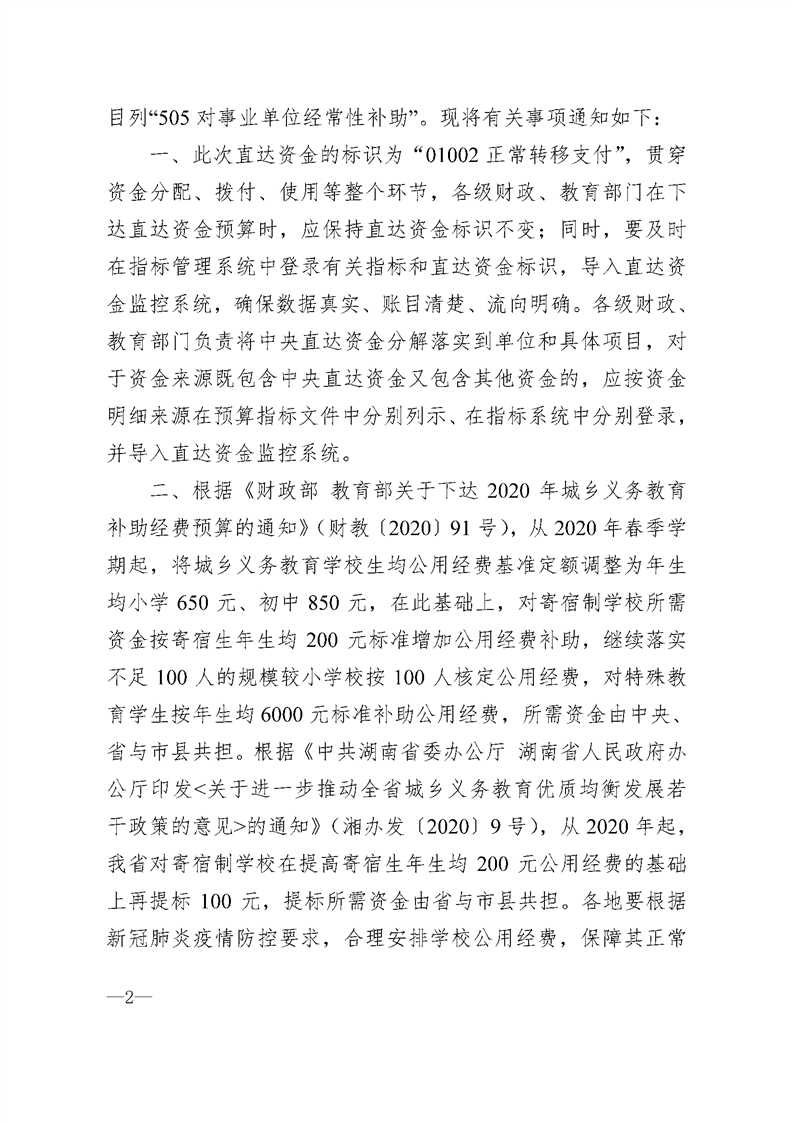 目列“505 对事业单位经常性补助”。现将有关事项通知如下：

一、此次直达资金的标识为“01002 正常转移支付”，贯穿资金分配、拨付、使用等整个环节，各级财政、教育部门在下达直达资金预算时，应保持直达资金标识不变；同时，要及时在指标管理系统中登录有关指标和直达资金标识，导入直达资金监控系统，确保数据真实、账目清楚、流向明确。各级财政、教育部门负责将中央直达资金分解落实到单位和具体项目，对于资金来源既包含中央直达资金又包含其他资金的，应按资金明细来源在预算指标文件中分别列示、在指标系统中分别登录，并导入直达资金监控系统。

二、根据《财政部 教育部关于下达 2020 年城乡义务教育补助经费预算的通知》（财教〔2020〕91 号），从 2020 年春季学期起，将城乡义务教育学校生均公用经费基准定额调整为年生均小学 650 元、初中 850 元，在此基础上，对寄宿制学校所需资金按寄宿生年生均 200 元标准增加公用经费补助，继续落实不足 100 人的规模较小学校按 100 人核定公用经费，对特殊教育学生按年生均 6000 元标准补助公用经费，所需资金由中央、省与市县共担。根据《中共湖南省委办公厅 湖南省人民政府办公厅印发<关于进一步推动全省城乡义务教育优质均衡发展若干政策的意见>的通知》（湘办发〔2020〕9 号），从 2020 年起，我省对寄宿制学校在提高寄宿生年生均 200 元公用经费的基础上再提标 100 元，提标所需资金由省与市县共担。各地要根据新冠肺炎疫情防控要求，合理安排学校公用经费，保障其正常

—2—